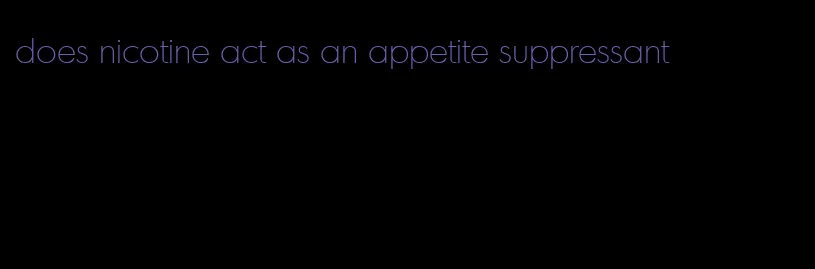 does nicotine act as an appetite suppressant